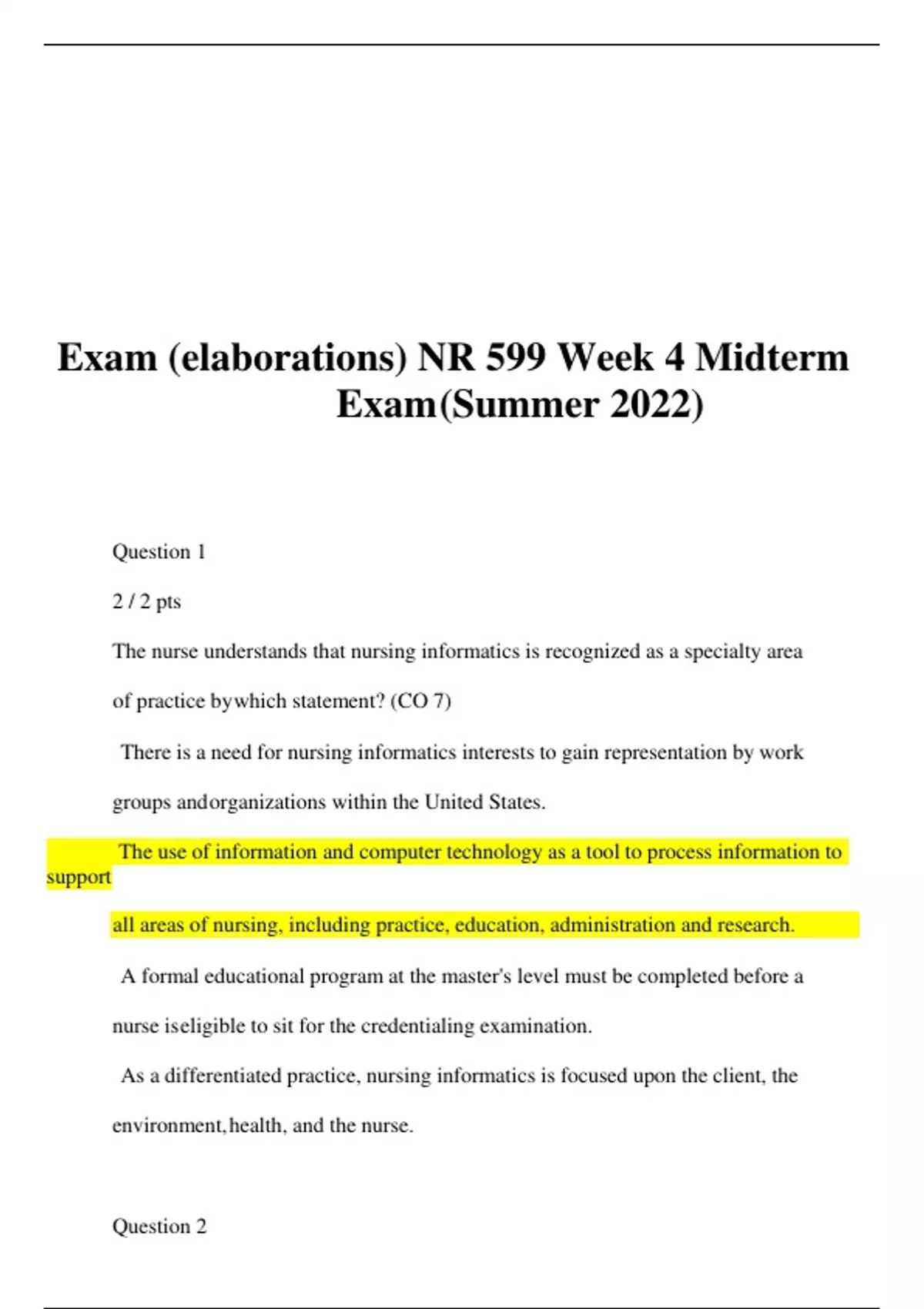 Exam (elaborations) NR 599 Week 4 Midterm Exam(Summer 2022)

Question 1

2 / 2 pts

The nurse understands that nursing informatics is recognized as a specialty area of practice bywhich statement? (CO 7)

There is a need for nursing informatics interests to gain representation by work groups andorganizations within the United States.

The use of information and computer technology as a tool to process information to support all areas of nursing, including practice, education, administration and research.

A formal educational program at the master's level must be completed before a nurse iseligible to sit for the credentialing examination.

As a differentiated practice, nursing informatics is focused upon the client, the environment,health, and the nurse.

Question 2